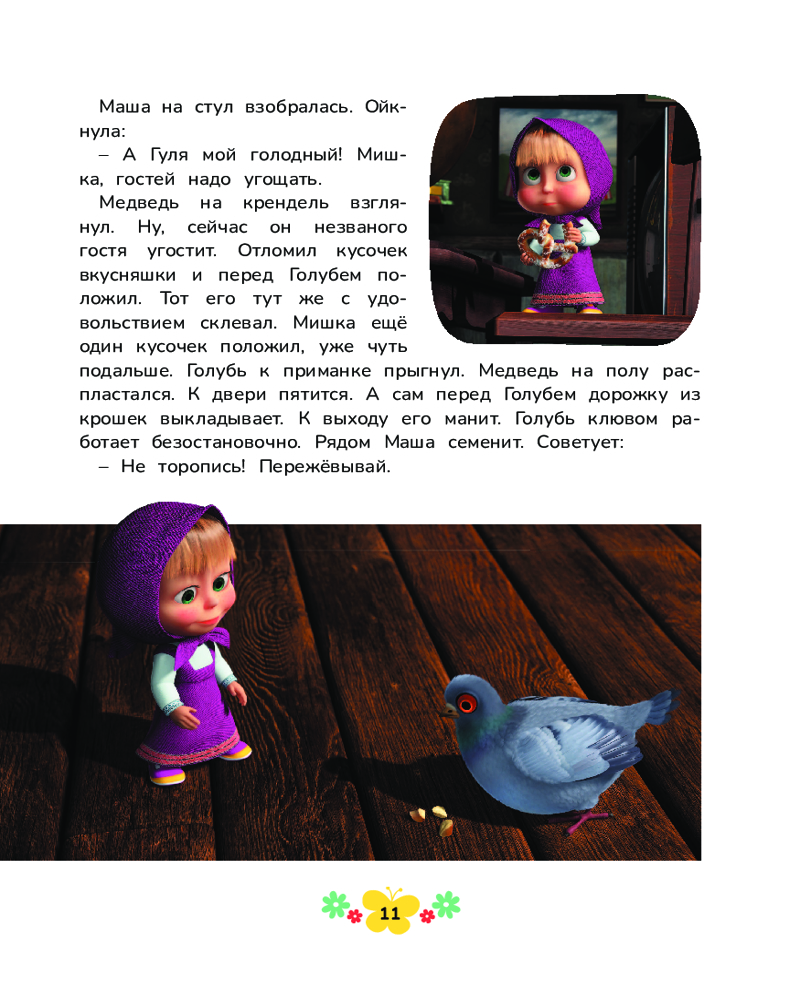 Маша на стул взобралась. Ойкнула:

– А Гуля мой голодный! Мишка, гостей надо угощать.

Медведь на крендель взглянул. Ну, сейчас он незваного гостя угостит. Отломил кусочек вкусняшки и перед Голубем положил. Тот его тут же с удовольствием склевал. Мишка ещё один кусочек положил, уже чуть подальше. Голубь к приманке прыгнул. Медведь на полу распластался. К двери пятится. А сам перед Голубем дорожку из крошек выкладывает. К выходу его манит. Голубь клювом работает безостановочно. Рядом Маша семенит. Советует:

– Не торопись! Пережёвывай.

11